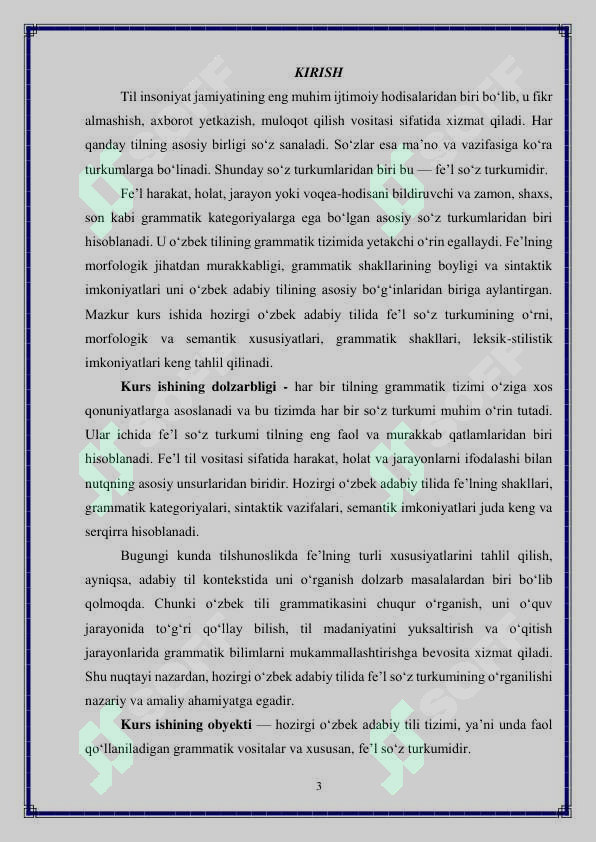 KIRISH

Til insoniyat jamiyatining eng muhim ijtimoiy hodisalaridan biri bo'lib, u fikr almashish, axborot yetkazish, muloqot qilish vositasi sifatida xizmat qiladi. Har qanday tilning asosiy birligi so'z sanaladi. So'zlar esa ma'no va vazifasiga ko'ra turkumlarga bo'linadi. Shunday so'z turkumlaridan biri bu — fe'l so'z turkumidir.

Fe'l harakat, holat, jarayon yoki voqea-hodisani bildiruvchi va zamon, shaxs, son kabi grammatik kategoriyalarga ega bo'lgan asosiy so'z turkumlaridan biri hisoblanadi. U o'zbek tilining grammatik tizimida yetakchi o'rin egallaydi. Fe'lning morfologik jihatdan murakkabligi, grammatik shakllarining boyligi va sintaktik imkoniyatlari uni o'zbek adabiy tilining asosiy bo'g'inlaridan biriga aylantirgan. Mazkur kurs ishida hozirgi o'zbek adabiy tilida fe'l so'z turkumining o'rni, morfologik va semantik xususiyatlari, grammatik shakllari, leksik-stilistik imkoniyatlari keng tahlil qilinadi.

Kurs ishining dolzarbligi - har bir tilning grammatik tizimi o'ziga xos qonuniyatlarga asoslanadi va bu tizimda har bir so'z turkumi muhim o'rin tutadi. Ular ichida fe'l so'z turkumi tilning eng faol va murakkab qatlamlaridan biri hisoblanadi. Fe'l til vositasi sifatida harakat, holat va jarayonlarni ifodalashi bilan nutqning asosiy unsurlaridan biridir. Hozirgi o'zbek adabiy tilida fe'lning shakllari, grammatik kategoriyalari, sintaktik vazifalari, semantik imkoniyatlari juda keng va serqirra hisoblanadi.

Bugungi kunda tilshunoslikda fe'lning turli xususiyatlarini tahlil qilish, ayniqsa, adabiy til kontekstida uni o'rganish dolzarb masalalardan biri bo'lib qolmoqda. Chunki o'zbek tili grammatikasini chuqur o'rganish, uni o'quv jarayonida to'g'ri qo'llay bilish, til madaniyatini yuksaltirish va o'qitish jarayonlarida grammatik bilimlarni mukammallashtirishga bevosita xizmat qiladi. Shu nuqtayi nazardan, hozirgi o'zbek adabiy tilida fe'l so'z turkumining o'rganilishi nazariy va amaliy ahamiyatga egadir.

Kurs ishining obyekti — hozirgi o'zbek adabiy tili tizimi, ya'ni unda faol qo'llaniladigan grammatik vositalar va xususan, fe'l so'z turkumidir.

3

SOFF